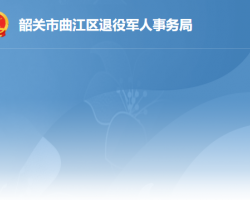 韶关市曲江区退役军人事务局